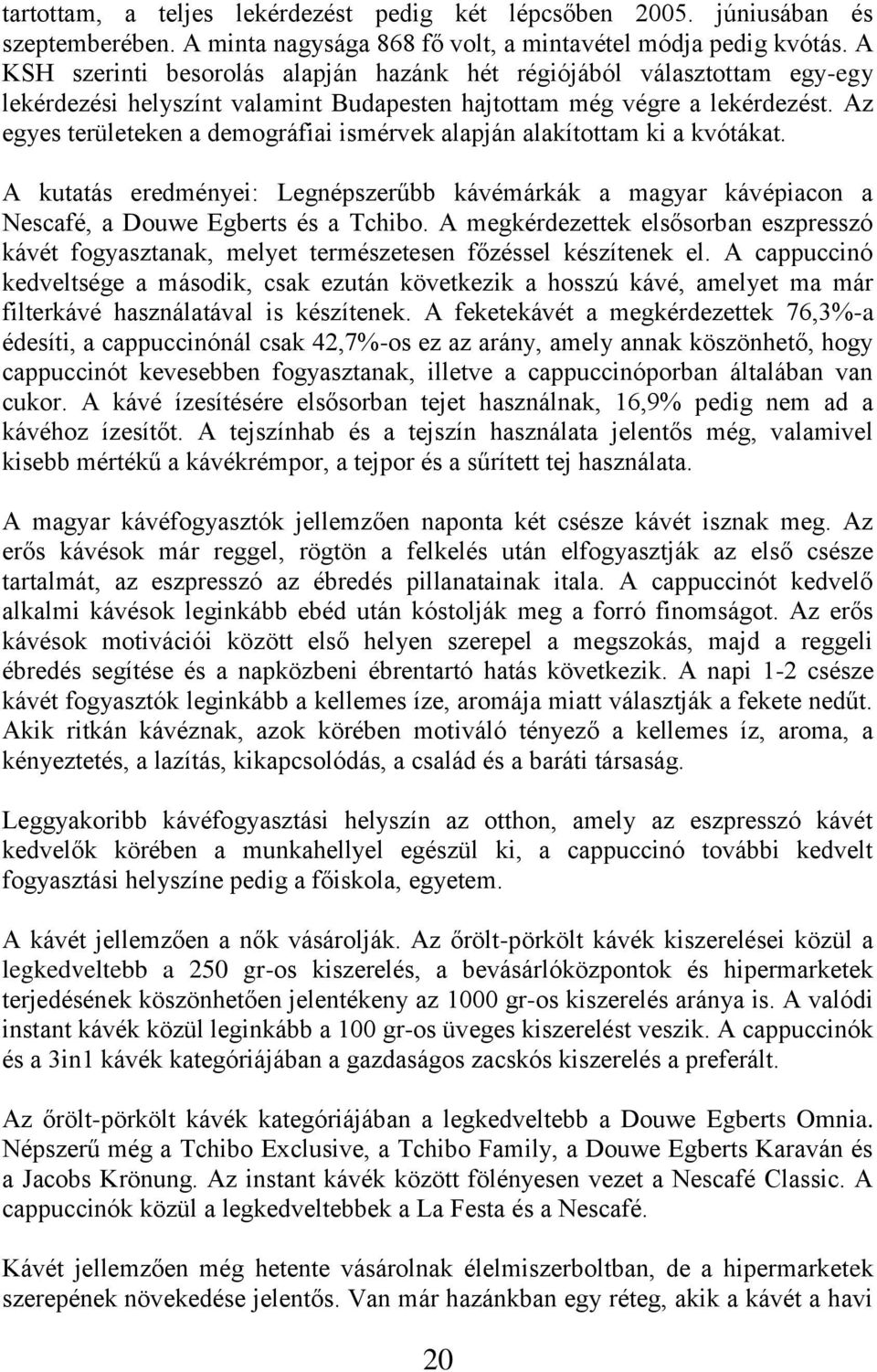 tartottam, a teljes lekérdezést pedig két lépcsőben 2005. júniusában és szeptemberében. A minta nagysága 868 fő volt, a mintavétel módja pedig kvótás. A KSH szerinti besorolás alapján hazánk hét régiójából választottam egy-egy lekérdezési helyszínt valamint Budapesten hajtottam még végre a lekérdezést. Az egyes területeken a demográfiai ismérvek alapján alakítottam ki a kvótákat.

A kutatás eredményei: Legnépszerűbb kávémárkák a magyar kávépiacon a Nescafé, a Douwe Egberts és a Tchibo. A megkérdezettek elsősorban eszpresszó kávét fogyasztanak, melyet természetesen főzéssel készítenek el. A cappuccinó kedveltsége a második, csak ezután következik a hosszú kávé, amelyet ma már filterkávé használatával is készítenek. A feketekávét a megkérdezettek 76,3%-a édesíti, a cappuccinónál csak 42,7%-os ez az arány, amely annak köszönhető, hogy cappuccinót kevesebben fogyasztanak, illetve a cappuccinóporban általában van cukor. A kávé ízesítésére elsősorban tejet használnak, 16,9% pedig nem ad a kávéhoz ízesítőt. A tejszínhab és a tejszín használata jelentős még, valamivel kisebb mértékű a kávékrémpor, a tejpor és a sűrített tej használata.

A magyar kávéfogyasztók jellemzően naponta két csésze kávét isznak meg. Az erős kávésok már reggel, rögtön a felkelés után elfogyasztják az első csésze tartalmát, az eszpresszó az ébredés pillanatainak itala. A cappuccinót kedvelő alkalmi kávésok leginkább ebéd után kóstolják meg a forró finomságot. Az erős kávésok motivációi között első helyen szerepel a megszokás, majd a reggeli ébredés segítése és a napközbeni ébrentartó hatás következik. A napi 1-2 csésze kávét fogyasztók leginkább a kellemes íze, aromája miatt választják a fekete nedűt. Akik ritkán kávéznak, azok körében motiváló tényező a kellemes íz, aroma, a kényeztetés, a lazítás, kikapcsolódás, a család és a baráti társaság.

Leggyakoribb kávéfogyasztási helyszín az otthon, amely az eszpresszó kávét kedvelők körében a munkahellyel egészül ki, a cappuccinó további kedvelt fogyasztási helyszíne pedig a főiskola, egyetem.

A kávét jellemzően a nők vásárolják. Az őrölt-pörkölt kávék kiszerelései közül a legkedveltebb a 250 gr-os kiszerelés, a bevásárlóközpontok és hipermarketek terjedésének köszönhetően jelentékeny az 1000 gr-os kiszerelés aránya is. A valódi instant kávék közül leginkább a 100 gr-os üveges kiszerelést veszik. A cappuccinók és a 3in1 kávék kategóriájában a gazdaságos zacskós kiszerelés a preferált.

Az őrölt-pörkölt kávék kategóriájában a legkedveltebb a Douwe Egberts Omnia. Népszerű még a Tchibo Exclusive, a Tchibo Family, a Douwe Egberts Karaván és a Jacobs Krönung. Az instant kávék között fölényesen vezet a Nescafé Classic. A cappuccinók közül a legkedveltebbek a La Festa és a Nescafé.

Kávét jellemzően még hetente vásárolnak élelmiszerboltban, de a hipermarketek szerepének növekedése jelentős. Van már hazánkban egy réteg, akik a kávét a havi

20